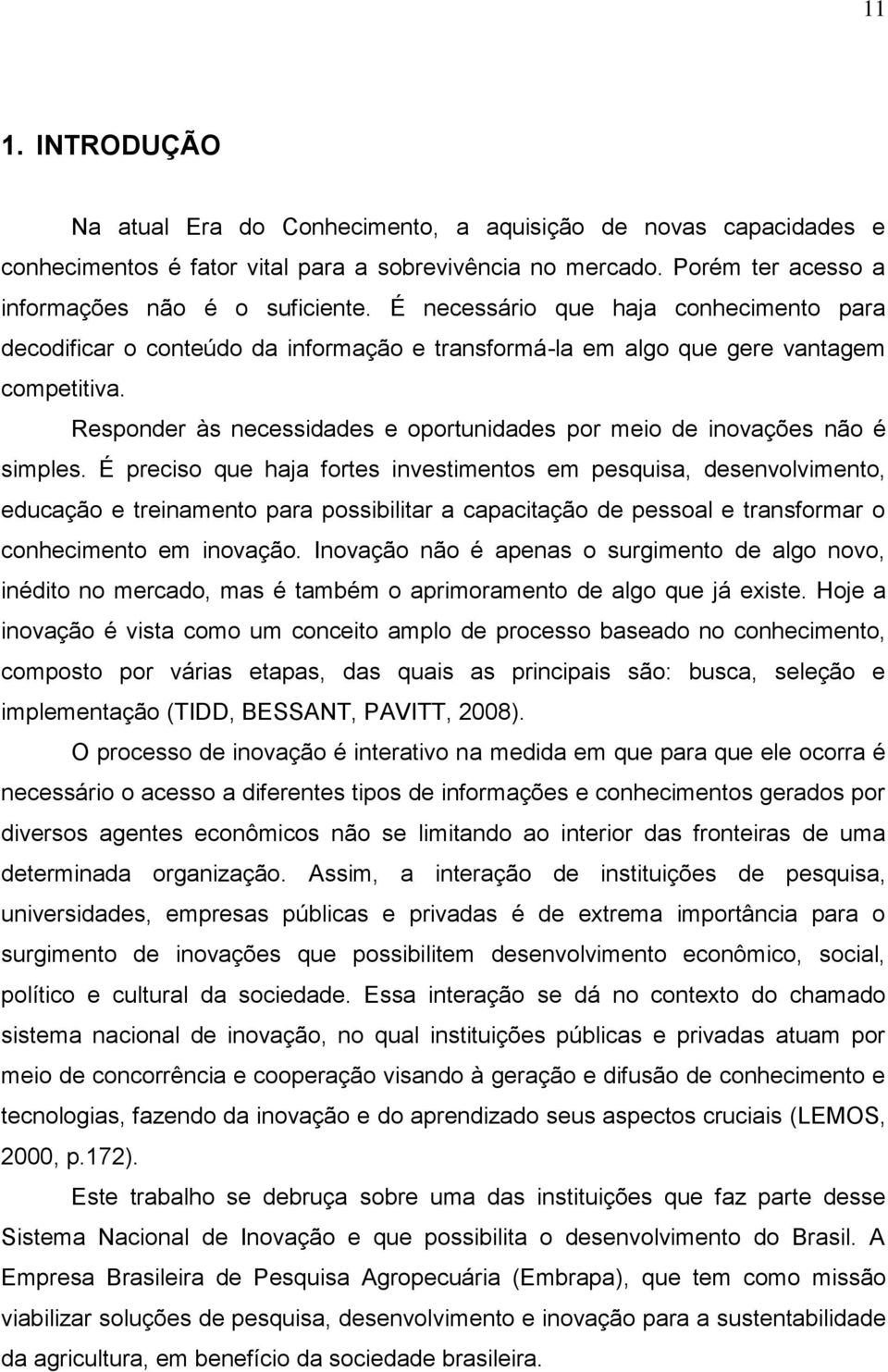 11

1. INTRODUÇÃO

Na atual Era do Conhecimento, a aquisição de novas capacidades e conhecimentos é fator vital para a sobrevivência no mercado. Porém ter acesso a informações não é o suficiente. É necessário que haja conhecimento para decodificar o conteúdo da informação e transformá-la em algo que gere vantagem competitiva.

Responder às necessidades e oportunidades por meio de inovações não é simples. É preciso que haja fortes investimentos em pesquisa, desenvolvimento, educação e treinamento para possibilitar a capacitação de pessoal e transformar o conhecimento em inovação. Inovação não é apenas o surgimento de algo novo, inédito no mercado, mas é também o aprimoramento de algo que já existe. Hoje a inovação é vista como um conceito amplo de processo baseado no conhecimento, composto por várias etapas, das quais as principais são: busca, seleção e implementação (TIDD, BESSANT, PAVITT, 2008).

O processo de inovação é interativo na medida em que para que ele ocorra é necessário o acesso a diferentes tipos de informações e conhecimentos gerados por diversos agentes econômicos não se limitando ao interior das fronteiras de uma determinada organização. Assim, a interação de instituições de pesquisa, universidades, empresas públicas e privadas é de extrema importância para o surgimento de inovações que possibilitem desenvolvimento econômico, social, político e cultural da sociedade. Essa interação se dá no contexto do chamado sistema nacional de inovação, no qual instituições públicas e privadas atuam por meio de concorrência e cooperação visando à geração e difusão de conhecimento e tecnologias, fazendo da inovação e do aprendizado seus aspectos cruciais (LEMOS, 2000, p.172).

Este trabalho se debruça sobre uma das instituições que faz parte desse Sistema Nacional de Inovação e que possibilita o desenvolvimento do Brasil. A Empresa Brasileira de Pesquisa Agropecuária (Embrapa), que tem como missão viabilizar soluções de pesquisa, desenvolvimento e inovação para a sustentabilidade da agricultura, em benefício da sociedade brasileira.